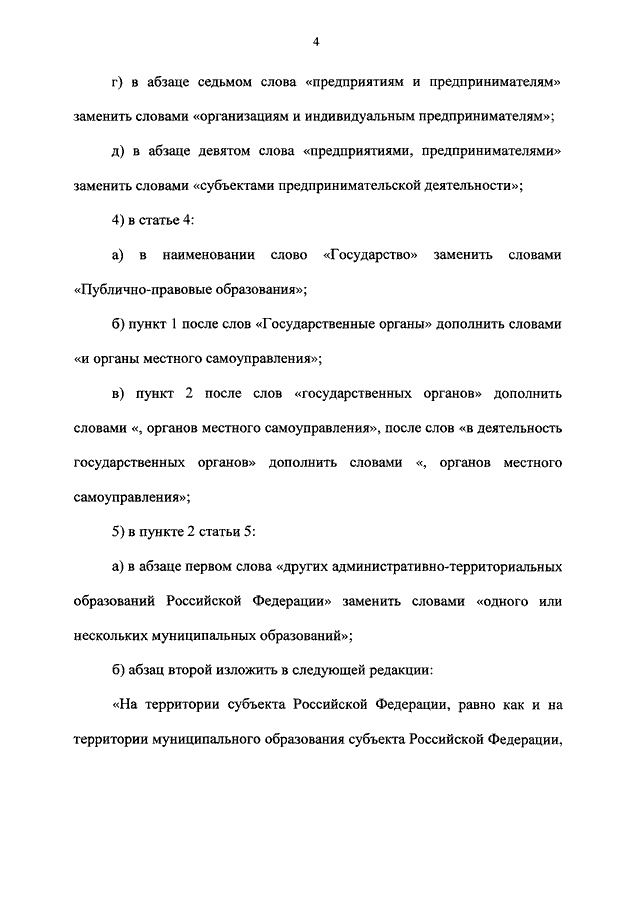 4

г) в абзаце седьмом слова «предприятиям и предпринимателям» заменить словами «организациям и индивидуальным предпринимателям»;

д) в абзаце девятом слова «предприятиями, предпринимателями» заменить словами «субъектами предпринимательской деятельности»;

4) в статье 4:

а) в наименовании слово «Государство» заменить словами «Публично-правовые образования»;

б) пункт 1 после слов «Государственные органы» дополнить словами «и органы местного самоуправления»;

в) пункт 2 после слов «государственных органов» дополнить словами «, органов местного самоуправления», после слов «в деятельность государственных органов» дополнить словами «, органов местного самоуправления»;

5) в пункте 2 статьи 5:

а) в абзаце первом слова «других административно-территориальных образований Российской Федерации» заменить словами «одного или нескольких муниципальных образований»;

б) абзац второй изложить в следующей редакции:

«На территории субъекта Российской Федерации, равно как и на территории муниципального образования субъекта Российской Федерации,